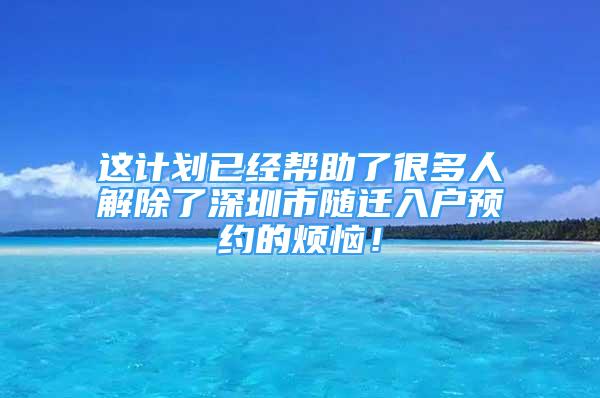 这计划已经帮助了很多人解除了深圳市随迁入户预约的烦恼！